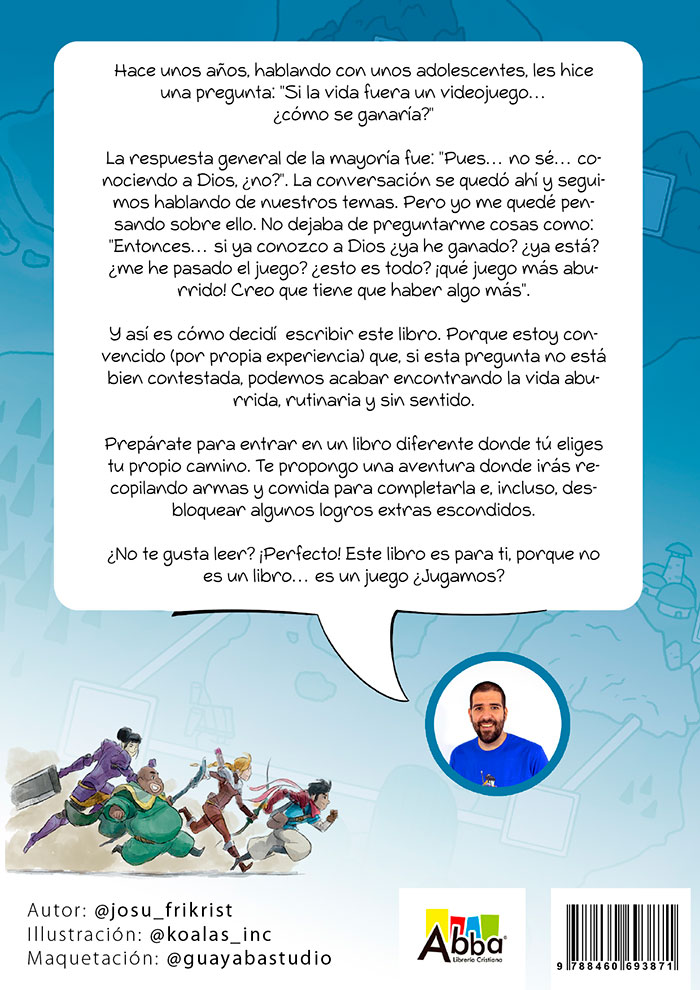 Hace unos años, hablando con unos adolescentes, les hice una pregunta: "Si la vida fuera un videojuego… ¿cómo se ganaría?"

La respuesta general de la mayoría fue: "Pues… no sé… conociendo a Dios, ¿no?". La conversación se quedó ahí y seguimos hablando de nuestros temas. Pero yo me quedé pensando sobre ello. No dejaba de preguntarme cosas como: "Entonces… si ya conozco a Dios ¿ya he ganado? ¿ya está? ¿me he pasado el juego? ¿esto es todo? ¡qué juego más aburrido! Creo que tiene que haber algo más".

Y así es cómo decidí escribir este libro. Porque estoy convencido (por propia experiencia) que, si esta pregunta no está bien contestada, podemos acabar encontrando la vida aburrida, rutinaria y sin sentido.

Prepárate para entrar en un libro diferente donde tú eliges tu propio camino. Te propongo una aventura donde irás recopilando armas y comida para completarla e, incluso, desbloquear algunos logros extras escondidos.

¿No te gusta leer? ¡Perfecto! Este libro es para ti, porque no es un libro… es un juego ¿Jugamos?

Autor: @josu_frikrist
Illustración: @koalas_inc
Maquetación: @guayabastudio

Abba
Librería Cristiana

9 788460 693871